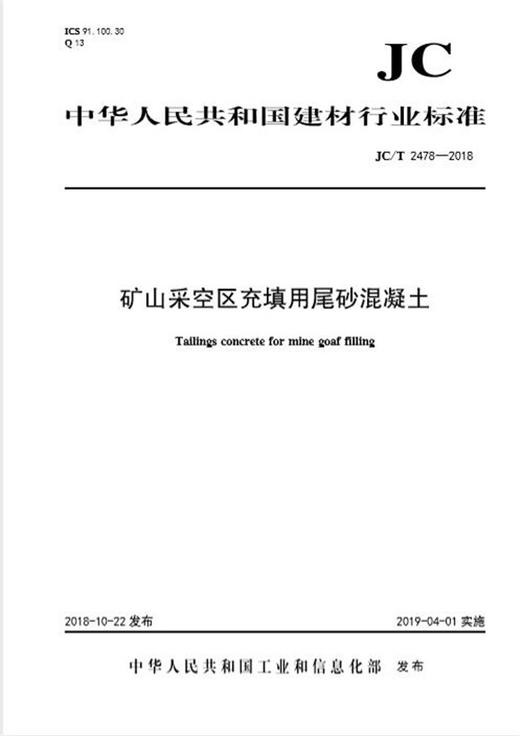 ICS 91.100.30
Q 13

JC

中华人民共和国建材行业标准

JC/T 2478—2018

矿山采空区充填用尾砂混凝土

Tailings concrete for mine goaf filling

2018-10-22 发布

2019-04-01 实施

中华人民共和国工业和信息化部 发布